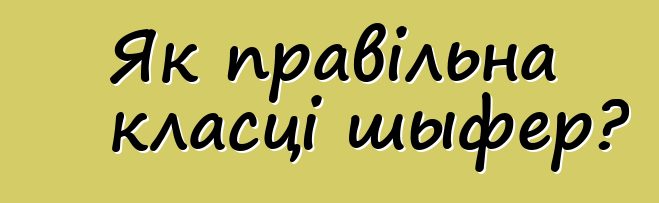 Як правільна класці шыфер?